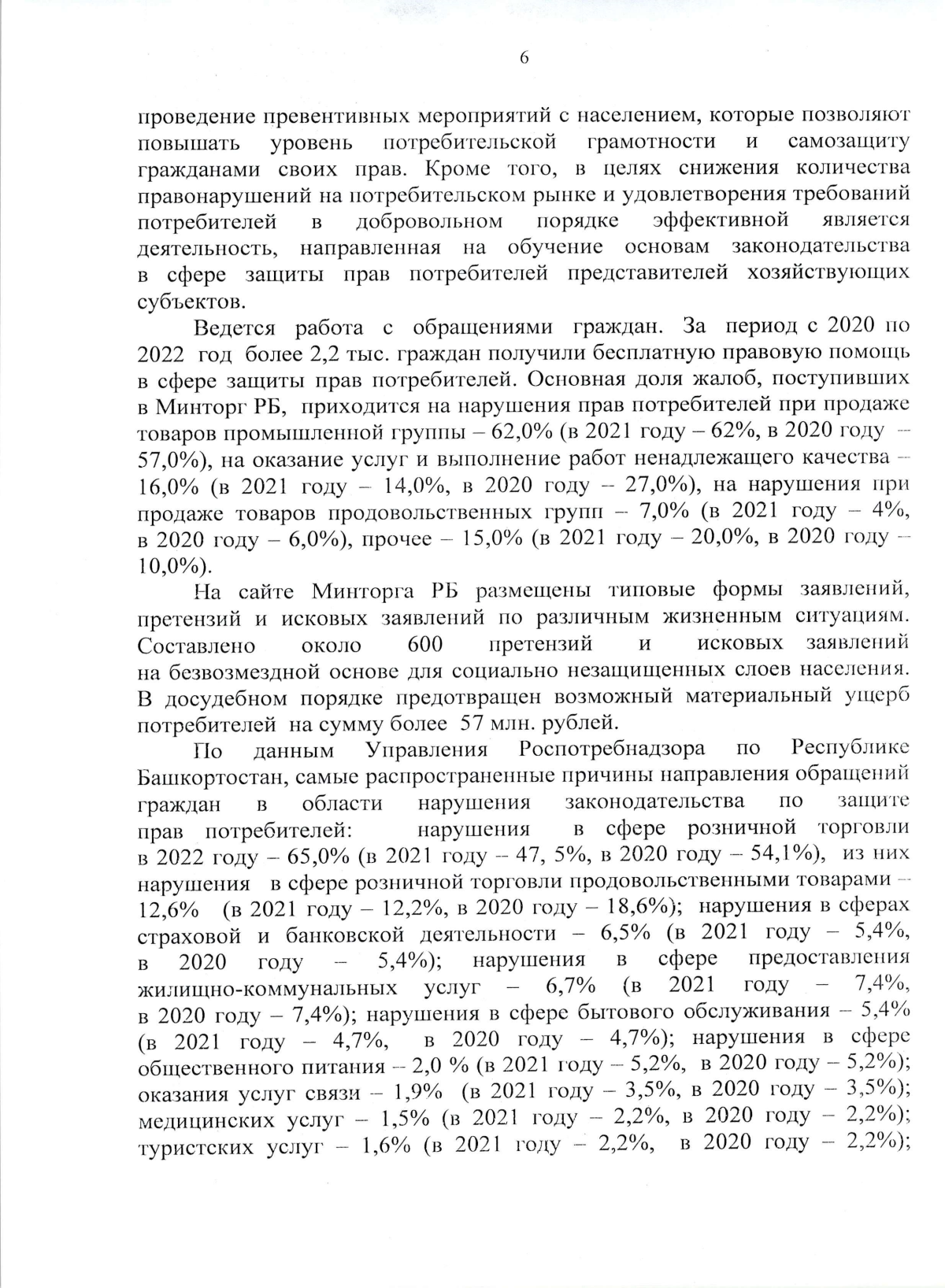 6

проведение превентивных мероприятий с населением, которые позволяют повышать уровень потребительской грамотности и самозащиту гражданами своих прав. Кроме того, в целях снижения количества правонарушений на потребительском рынке и удовлетворения требований потребителей в добровольном порядке эффективной является деятельность, направленная на обучение основам законодательства в сфере защиты прав потребителей представителей хозяйствующих субъектов.

Ведется работа с обращениями граждан. За период с 2020 по 2022 год более 2,2 тыс. граждан получили бесплатную правовую помощь в сфере защиты прав потребителей. Основная доля жалоб, поступивших в Минторг РБ, приходится на нарушения прав потребителей при продаже товаров промышленной группы – 62,0% (в 2021 году – 62%, в 2020 году – 57,0%), на оказание услуг и выполнение работ ненадлежащего качества – 16,0% (в 2021 году – 14,0%, в 2020 году – 27,0%), на нарушения при продаже товаров продовольственных групп – 7,0% (в 2021 году – 4%, в 2020 году – 6,0%), прочее – 15,0% (в 2021 году – 20,0%, в 2020 году – 10,0%).

На сайте Минторга РБ размещены типовые формы заявлений, претензий и исковых заявлений по различным жизненным ситуациям. Составлено около 600 претензий и исковых заявлений на безвозмездной основе для социально незащищенных слоев населения. В досудебном порядке предотвращен возможный материальный ущерб потребителей на сумму более 57 млн. рублей.

По данным Управления Роспотребнадзора по Республике Башкортостан, самые распространенные причины направления обращений граждан в области нарушения законодательства по защите прав потребителей: нарушения в сфере розничной торговли в 2022 году – 65,0% (в 2021 году – 47, 5%, в 2020 году – 54,1%), из них нарушения в сфере розничной торговли продовольственными товарами – 12,6% (в 2021 году – 12,2%, в 2020 году – 18,6%); нарушения в сферах страховой и банковской деятельности – 6,5% (в 2021 году – 5,4%, в 2020 году – 5,4%); нарушения в сфере предоставления жилищно-коммунальных услуг – 6,7% (в 2021 году – 7,4%, в 2020 году – 7,4%); нарушения в сфере бытового обслуживания – 5,4% (в 2021 году – 4,7%, в 2020 году – 4,7%); нарушения в сфере общественного питания – 2,0 % (в 2021 году – 5,2%, в 2020 году – 5,2%); оказания услуг связи – 1,9% (в 2021 году – 3,5%, в 2020 году – 3,5%); медицинских услуг – 1,5% (в 2021 году – 2,2%, в 2020 году – 2,2%); туристских услуг – 1,6% (в 2021 году – 2,2%, в 2020 году – 2,2%);